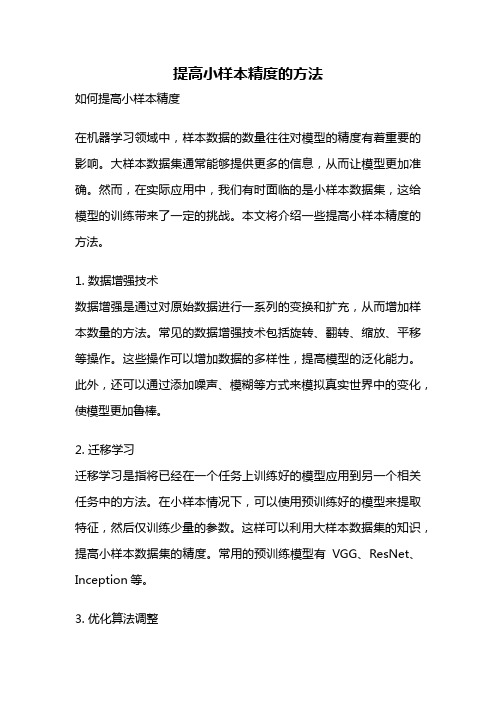 提高小样本精度的方法

如何提高小样本精度

在机器学习领域中，样本数据的数量往往对模型的精度有着重要的影响。大样本数据集通常能够提供更多的信息，从而让模型更加准确。然而，在实际应用中，我们有时面临的是小样本数据集，这给模型的训练带来了一定的挑战。本文将介绍一些提高小样本精度的方法。

1. 数据增强技术
数据增强是通过对原始数据进行一系列的变换和扩充，从而增加样本数量的方法。常见的数据增强技术包括旋转、翻转、缩放、平移等操作。这些操作可以增加数据的多样性，提高模型的泛化能力。此外，还可以通过添加噪声、模糊等方式来模拟真实世界中的变化，使模型更加鲁棒。

2. 迁移学习
迁移学习是指将已经在一个任务上训练好的模型应用到另一个相关任务中的方法。在小样本情况下，可以使用预训练好的模型来提取特征，然后仅训练少量的参数。这样可以利用大样本数据集的知识，提高小样本数据集的精度。常用的预训练模型有 VGG、ResNet、Inception 等。

3. 优化算法调整